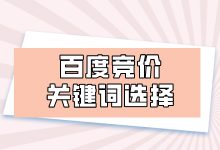 百度竞价
关键词选择